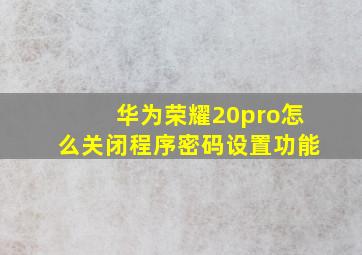 华为荣耀20pro怎么关闭程序密码设置功能